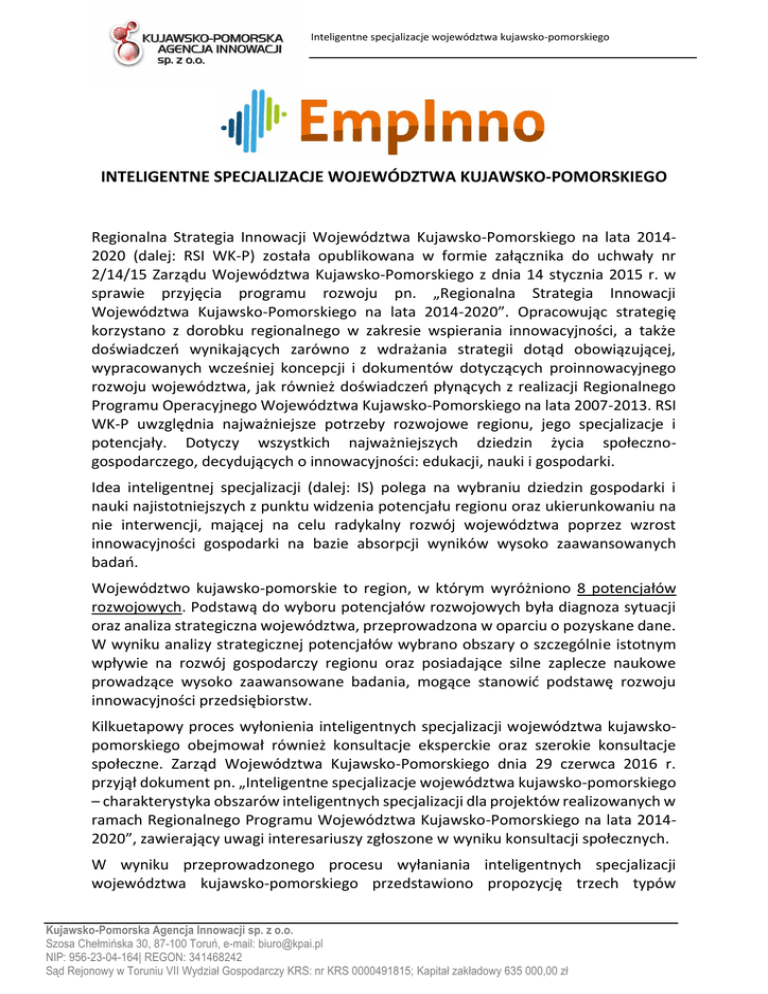 KUJAWSKO-POMORSKA AGENCJA INNOWACJI sp. z o.o.

Inteligentne specjalizacje województwa kujawsko-pomorskiego

EmpInno

INTELIGENTNE SPECJALIZACJE WOJEWÓDZTWA KUJAWSKO-POMORSKIEGO

Regionalna Strategia Innowacji Województwa Kujawsko-Pomorskiego na lata 2014-2020 (dalej: RSI WK-P) została opublikowana w formie załącznika do uchwały nr 2/14/15 Zarządu Województwa Kujawsko-Pomorskiego z dnia 14 stycznia 2015 r. w sprawie przyjęcia programu rozwoju pn. „Regionalna Strategia Innowacji Województwa Kujawsko-Pomorskiego na lata 2014-2020”. Opracowując strategię korzystano z dorobku regionalnego w zakresie wspierania innowacyjności, a także doświadczeń wynikających zarówno z wdrażania strategii dotąd obowiązującej, wypracowanych wcześniej koncepcji i dokumentów dotyczących proinnowacyjnego rozwoju województwa, jak również doświadczeń płynących z realizacji Regionalnego Programu Operacyjnego Województwa Kujawsko-Pomorskiego na lata 2007-2013. RSI WK-P uwzględnia najważniejsze potrzeby rozwojowe regionu, jego specjalizacje i potencjały. Dotyczy wszystkich najważniejszych dziedzin życia społeczno-gospodarczego, decydujących o innowacyjności: edukacji, nauki i gospodarki.

Idea inteligentnej specjalizacji (dalej: IS) polega na wybraniu dziedzin gospodarki i nauki najistotniejszych z punktu widzenia potencjału regionu oraz ukierunkowaniu na nie interwencji, mającej na celu radykalny rozwój województwa poprzez wzrost innowacyjności gospodarki na bazie absorpcji wyników wysoko zaawansowanych badań.

Województwo kujawsko-pomorskie to region, w którym wyróżniono 8 potencjałów rozwojowych. Podstawą do wyboru potencjałów rozwojowych była diagnoza sytuacji oraz analiza strategiczna województwa, przeprowadzona w oparciu o pozyskane dane. W wyniku analizy strategicznej potencjałów wybrano obszary o szczególnie istotnym wpływie na rozwój gospodarczy regionu oraz posiadające silne zaplecze naukowe prowadzące wysoko zaawansowane badania, mogące stanowić podstawę rozwoju innowacyjności przedsiębiorstw.

Kilkuetapowy proces wyłonienia inteligentnych specjalizacji województwa kujawsko-pomorskiego obejmował również konsultacje eksperckie oraz szerokie konsultacje społeczne. Zarząd Województwa Kujawsko-Pomorskiego dnia 29 czerwca 2016 r. przyjął dokument pn. „Inteligentne specjalizacje województwa kujawsko-pomorskiego – charakterystyka obszarów inteligentnych specjalizacji dla projektów realizowanych w ramach Regionalnego Programu Województwa Kujawsko-Pomorskiego na lata 2014-2020”, zawierający uwagi interesariuszy zgłoszone w wyniku konsultacji społecznych.

W wyniku przeprowadzonego procesu wyłaniania inteligentnych specjalizacji województwa kujawsko-pomorskiego przedstawiono propozycję trzech typów

Kujawsko-Pomorska Agencja Innowacji sp. z o.o.
Szosa Chełmińska 30, 87-100 Toruń, e-mail: biuro@kpai.pl
NIP: 956-23-04-164| REGON: 341468242
Sąd Rejonowy w Toruniu VII Wydział Gospodarczy KRS: nr KRS 0000491815; Kapitał zakładowy 635 000,00 zł